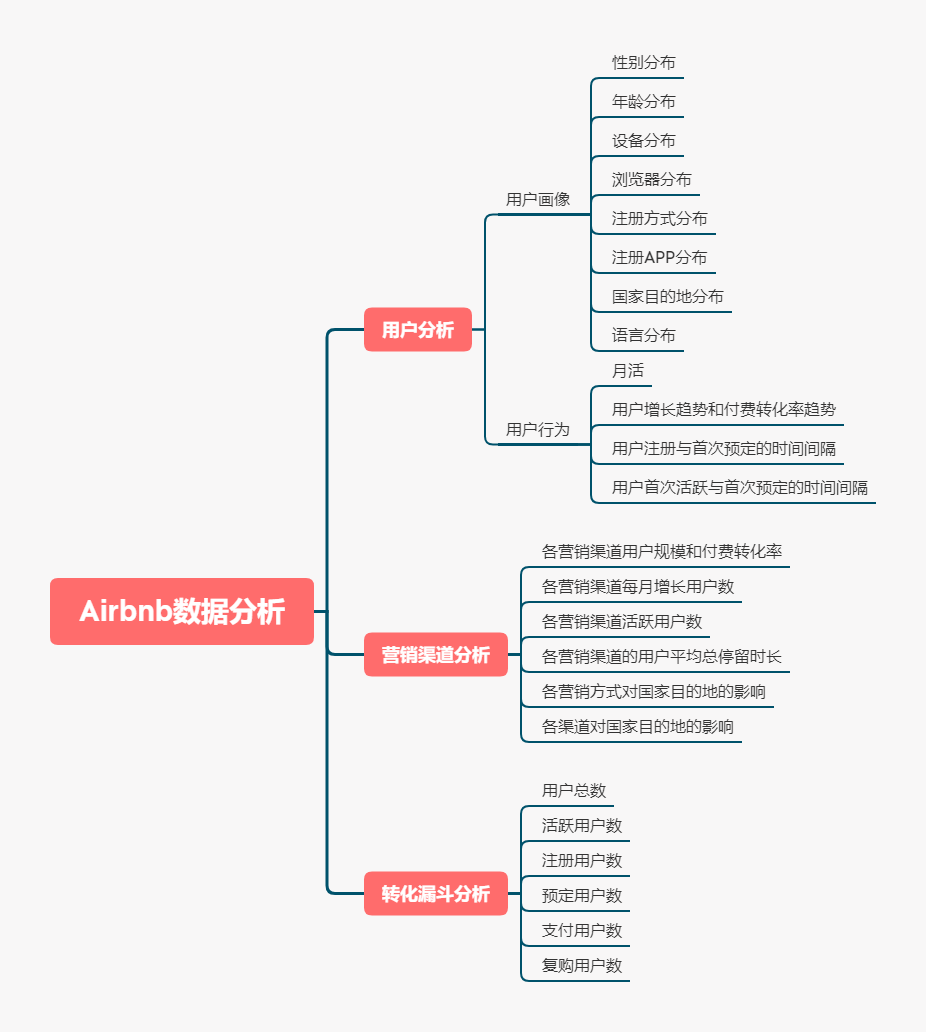 Airbnb数据分析

用户分析

用户画像

性别分布

年龄分布

设备分布

浏览器分布

注册方式分布

注册APP分布

国家目的地分布

语言分布

用户行为

月活

用户增长趋势和付费转化率趋势

用户注册与首次预定的时间间隔

用户首次活跃与首次预定的时间间隔

营销渠道分析

各营销渠道用户规模和付费转化率

各营销渠道每月增长用户数

各营销渠道活跃用户数

各营销渠道的用户平均总停留时长

各营销方式对国家目的地的影响

各渠道对国家目的地的影响

转化漏斗分析

用户总数

活跃用户数

注册用户数

预定用户数

支付用户数

复购用户数